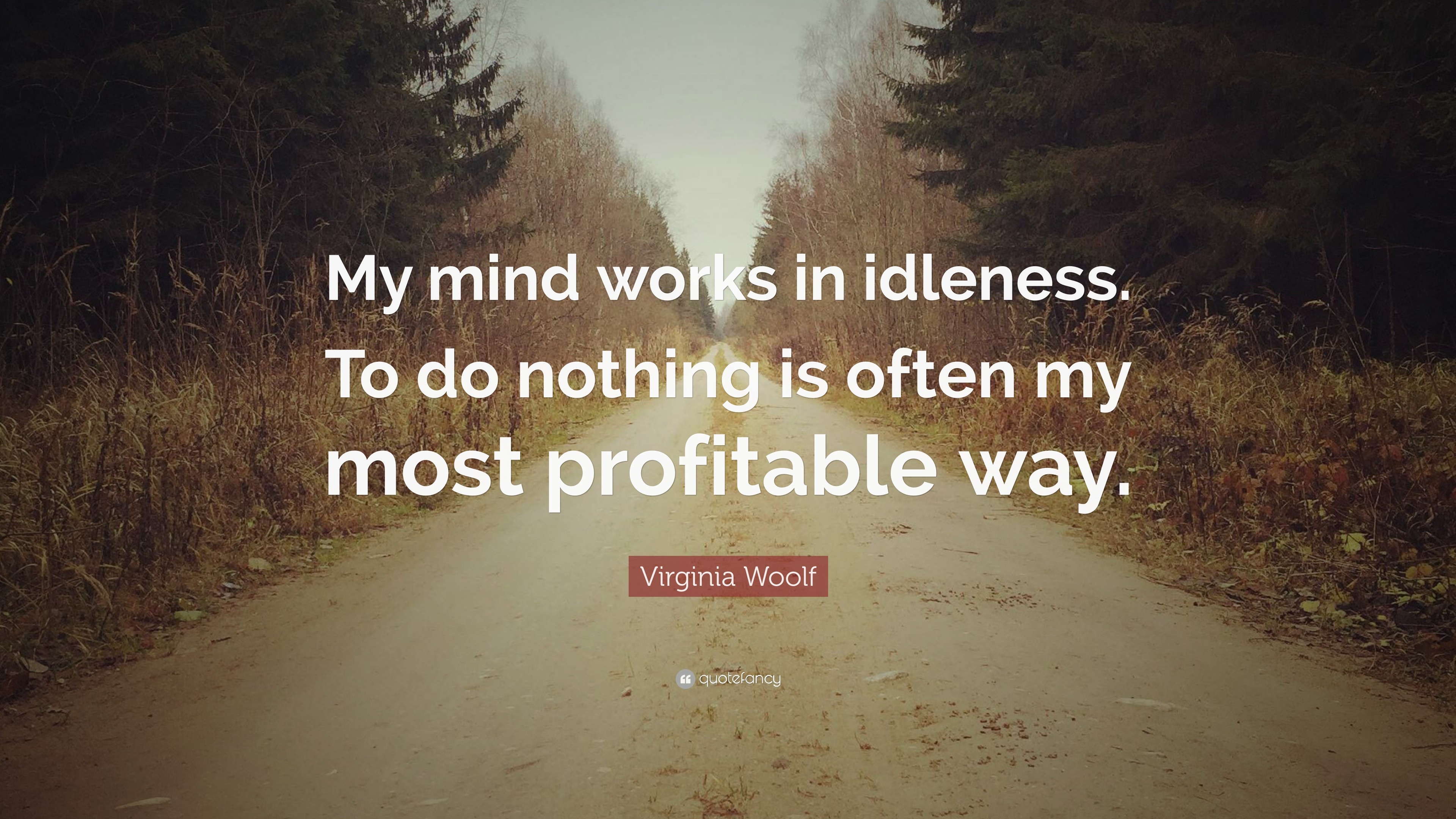 My mind works in idleness. To do nothing is often my most profitable way.

Virginia Woolf

quotefancy